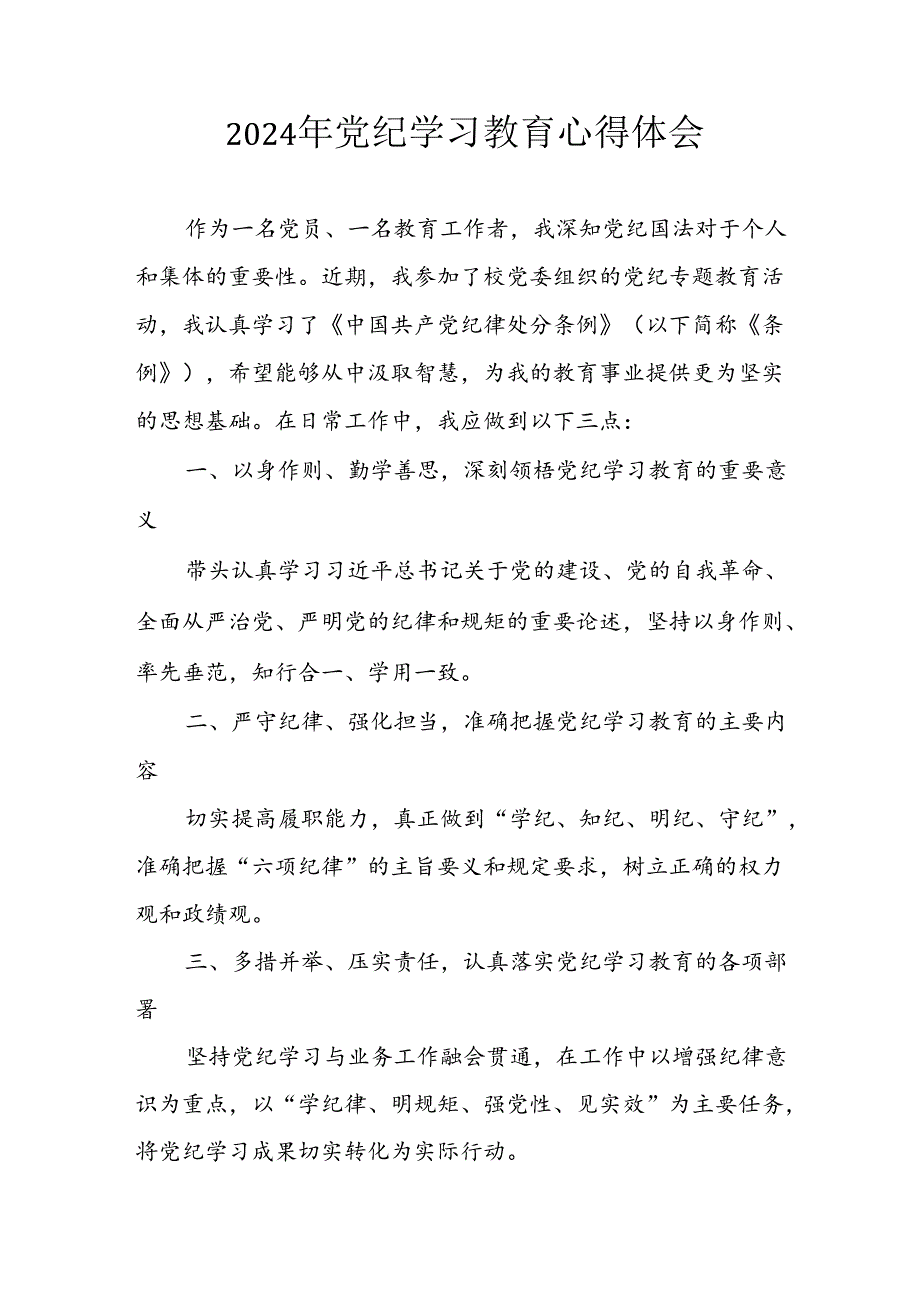 2024年党纪学习教育心得体会

作为一名党员、一名教育工作者，我深知党纪国法对于个人和集体的重要性。近期，我参加了校党委组织的党纪专题教育活动，我认真学习了《中国共产党纪律处分条例》（以下简称《条例》），希望能够从中汲取智慧，为我的教育事业提供更为坚实的思想基础。在日常工作中，我应做到以下三点：

一、以身作则、勤学善思，深刻领悟党纪学习教育的重要意义

带头认真学习习近平总书记关于党的建设、党的自我革命、全面从严治党、严明党的纪律和规矩的重要论述，坚持以身作则、率先垂范，知行合一、学用一致。

二、严守纪律、强化担当，准确把握党纪学习教育的主要内容

切实提高履职能力，真正做到“学纪、知纪、明纪、守纪”，准确把握“六项纪律”的主旨要义和规定要求，树立正确的权力观和政绩观。

三、多措并举、压实责任，认真落实党纪学习教育的各项部署

坚持党纪学习与业务工作融会贯通，在工作中以增强纪律意识为重点，以“学纪律、明规矩、强党性、见实效”为主要任务，将党纪学习成果切实转化为实际行动。